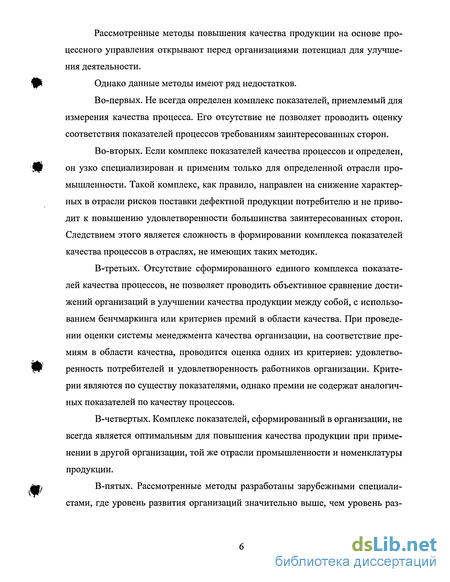 Рассмотренные методы повышения качества продукции на основе процессного управления открывают перед организациями потенциал для улучшения деятельности.

Однако данные методы имеют ряд недостатков.

Во-первых. Не всегда определен комплекс показателей, приемлемый для измерения качества процесса. Его отсутствие не позволяет проводить оценку соответствия показателей процессов требованиям заинтересованных сторон.

Во-вторых. Если комплекс показателей качества процессов и определен, он узко специализирован и применим только для определенной отрасли промышленности. Такой комплекс, как правило, направлен на снижение характерных в отрасли рисков поставки дефектной продукции потребителю и не приводит к повышению удовлетворенности большинства заинтересованных сторон. Следствием этого является сложность в формировании комплекса показателей качества процессов в отраслях, не имеющих таких методик.

В-третьих. Отсутствие сформированного единого комплекса показателей качества процессов, не позволяет проводить объективное сравнение достижений организаций в улучшении качества продукции между собой, с использованием бенчмаркинга или критериев премий в области качества. При проведении оценки системы менеджмента качества организации, на соответствие премиям в области качества, проводится оценка одних из критериев: удовлетворенность потребителей и удовлетворенность работников организации. Критерии являются по существу показателями, однако премии не содержат аналогичных показателей по качеству процессов.

В-четвертых. Комплекс показателей, сформированный в организации, не всегда является оптимальным для повышения качества продукции при применении в другой организации, той же отрасли промышленности и номенклатуры продукции.

В-пятых. Рассмотренные методы разработаны зарубежными специалистами, где уровень развития организаций значительно выше, чем уровень раз-

6

dsLib.net
библиотека диссертаций